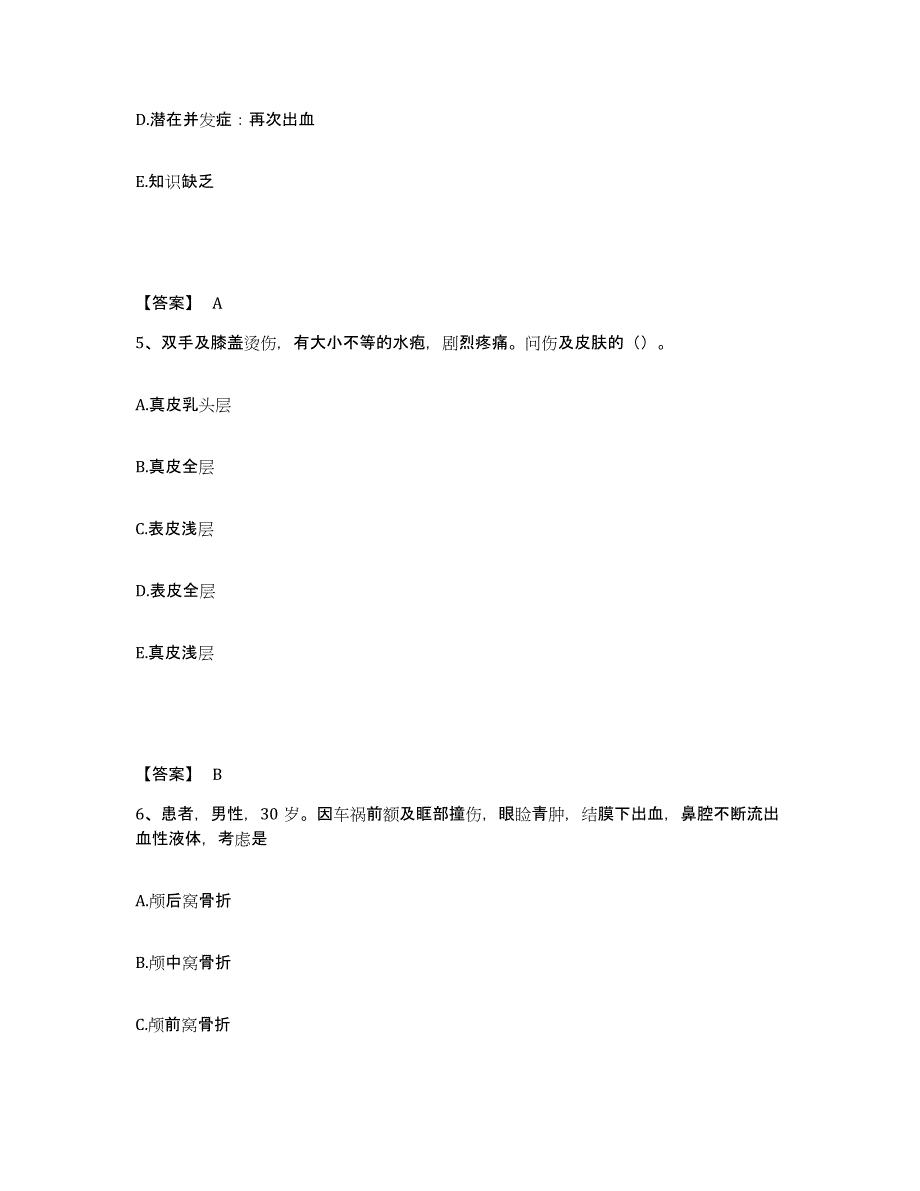 D.潜在并发症：再次出血

E.知识缺乏

【答案】 A

5、双手及膝盖烫伤，有大小不等的水疱，剧烈疼痛。问伤及皮肤的（）。

A.真皮乳头层

B.真皮全层

C.表皮浅层

D.表皮全层

E.真皮浅层

【答案】 B

6、患者，男性，30 岁。因车祸前额及眶部撞伤，眼睑青肿，结膜下出血，鼻腔不断流出血性液体，考虑是

A.颅后窝骨折

B.颅中窝骨折

C.颅前窝骨折